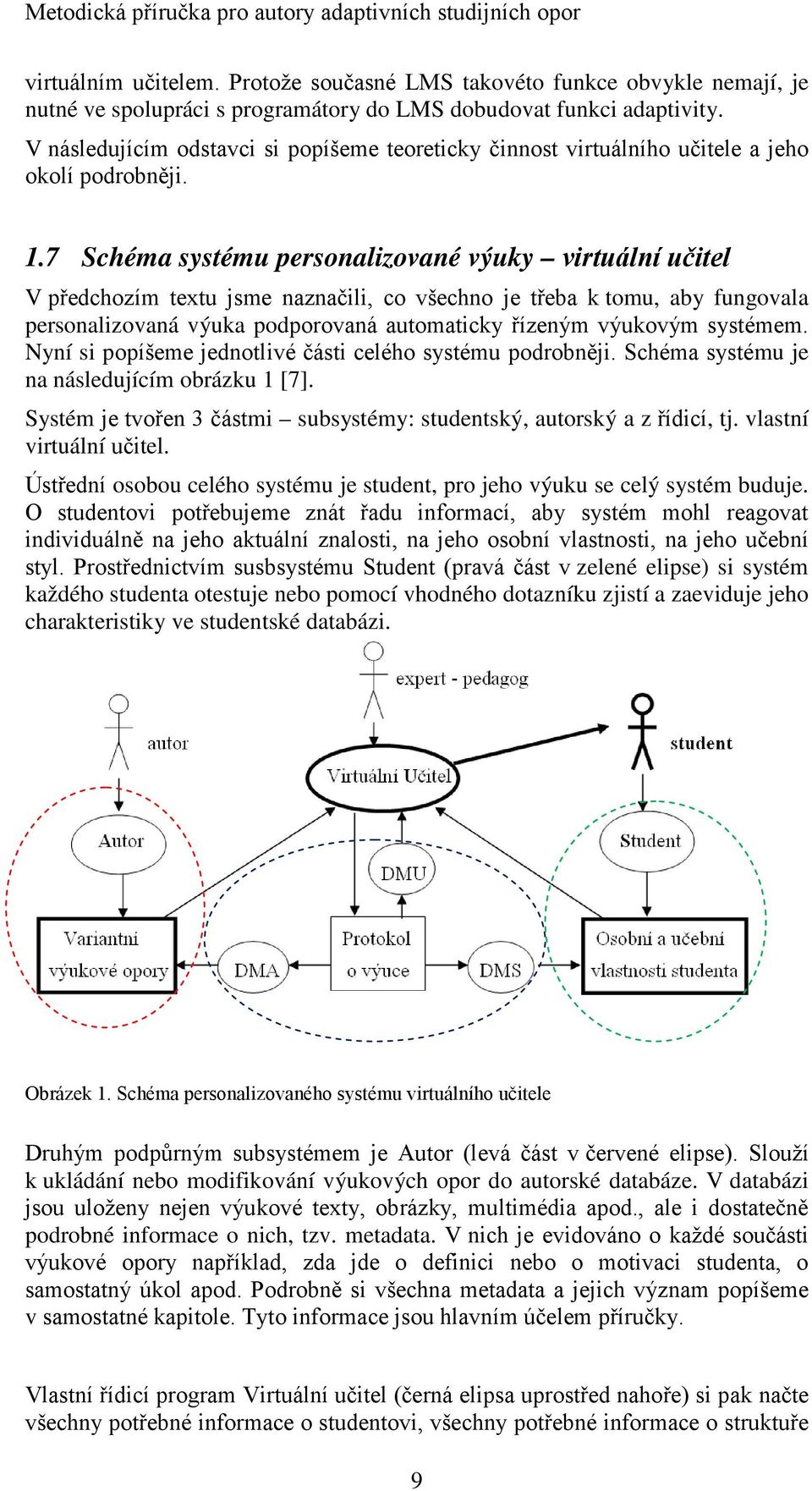 Metodická příručka pro autory adaptivních studijních opor

virtuálním učitelem. Protože současné LMS takovéto funkce obvykle nemají, je nutné ve spolupráci s programátory do LMS dobudovat funkci adaptivity.
V následujícím odstavci si popíšeme teoreticky činnost virtuálního učitele a jeho okolí podrobněji.

1.7 Schéma systému personalizované výuky – virtuální učitel

V předchozím textu jsme naznačili, co všechno je třeba k tomu, aby fungovala personalizovaná výuka podporovaná automaticky řízeným výukovým systémem. Nyní si popíšeme jednotlivé části celého systému podrobněji. Schéma systému je na následujícím obrázku 1 [7].

Systém je tvořen 3 částmi – subsystémy: studentský, autorský a z řídicí, tj. vlastní virtuální učitel.

Ústřední osobou celého systému je student, pro jeho výuku se celý systém buduje. O studentovi potřebujeme znát řadu informací, aby systém mohl reagovat individuálně na jeho aktuální znalosti, na jeho osobní vlastnosti, na jeho učební styl. Prostřednictvím susbsystému Student (pravá část v zelené elipse) si systém každého studenta otestuje nebo pomocí vhodného dotazníku zjistí a zaeviduje jeho charakteristiky ve studentské databázi.

expert - pedagog
autor
student
Virtuální Učitel
Autor
Student
DMU
Variantní výukové opory
DMA
Protokol o výuce
DMS
Osobní a učební vlastnosti studenta

Obrázek 1. Schéma personalizovaného systému virtuálního učitele

Druhým podpůrným subsystémem je Autor (levá část v červené elipse). Slouží k ukládání nebo modifikování výukových opor do autorské databáze. V databázi jsou uloženy nejen výukové texty, obrázky, multimédia apod., ale i dostatečně podrobné informace o nich, tzv. metadata. V nich je evidováno o každé součásti výukové opory například, zda jde o definici nebo o motivaci studenta, o samostatný úkol apod. Podrobně si všechna metadata a jejich význam popíšeme v samostatné kapitole. Tyto informace jsou hlavním účelem příručky.

Vlastní řídicí program Virtuální učitel (černá elipsa uprostřed nahoře) si pak načte všechny potřebné informace o studentovi, všechny potřebné informace o struktuře

9